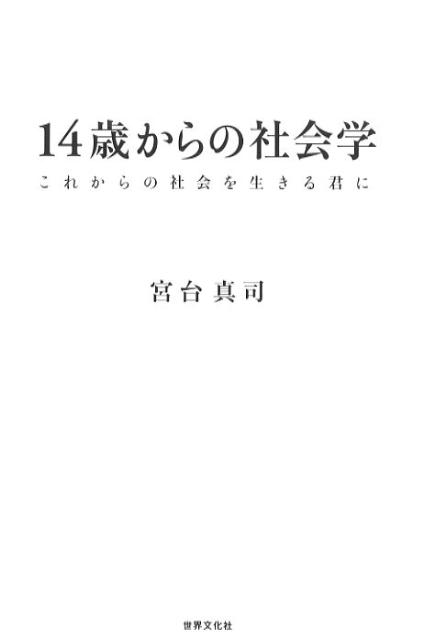 14歳からの社会学

これからの社会を生きる君に

宮台真司

世界文化社